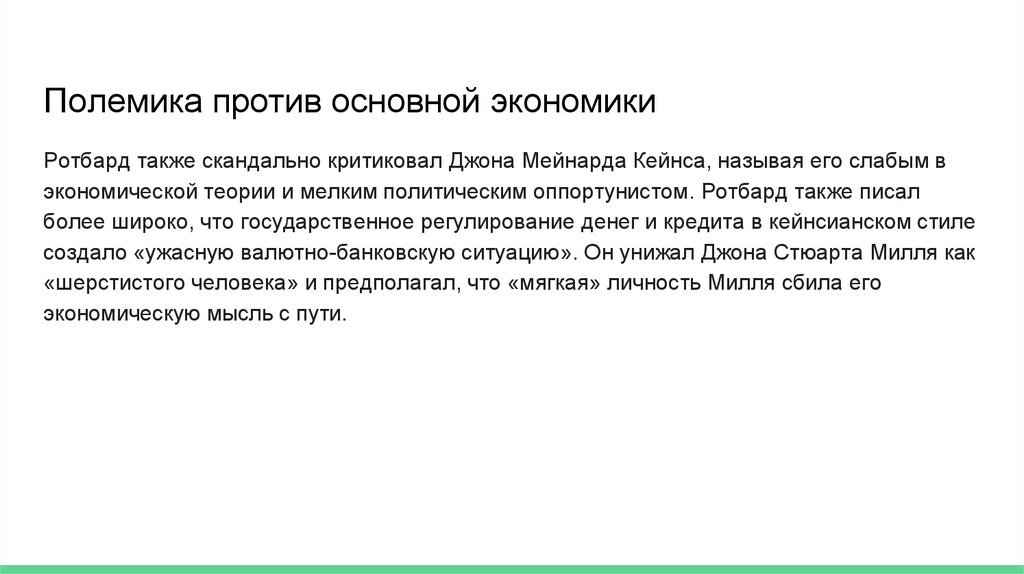 Полемика против основной экономики

Ротбард также скандально критиковал Джона Мейнарда Кейнса, называя его слабым в экономической теории и мелким политическим оппортунистом. Ротбард также писал более широко, что государственное регулирование денег и кредита в кейнсианском стиле создало «ужасную валютно-банковскую ситуацию». Он унижал Джона Стюарта Милля как «шерстистого человека» и предполагал, что «мягкая» личность Милля сбила его экономическую мысль с пути.